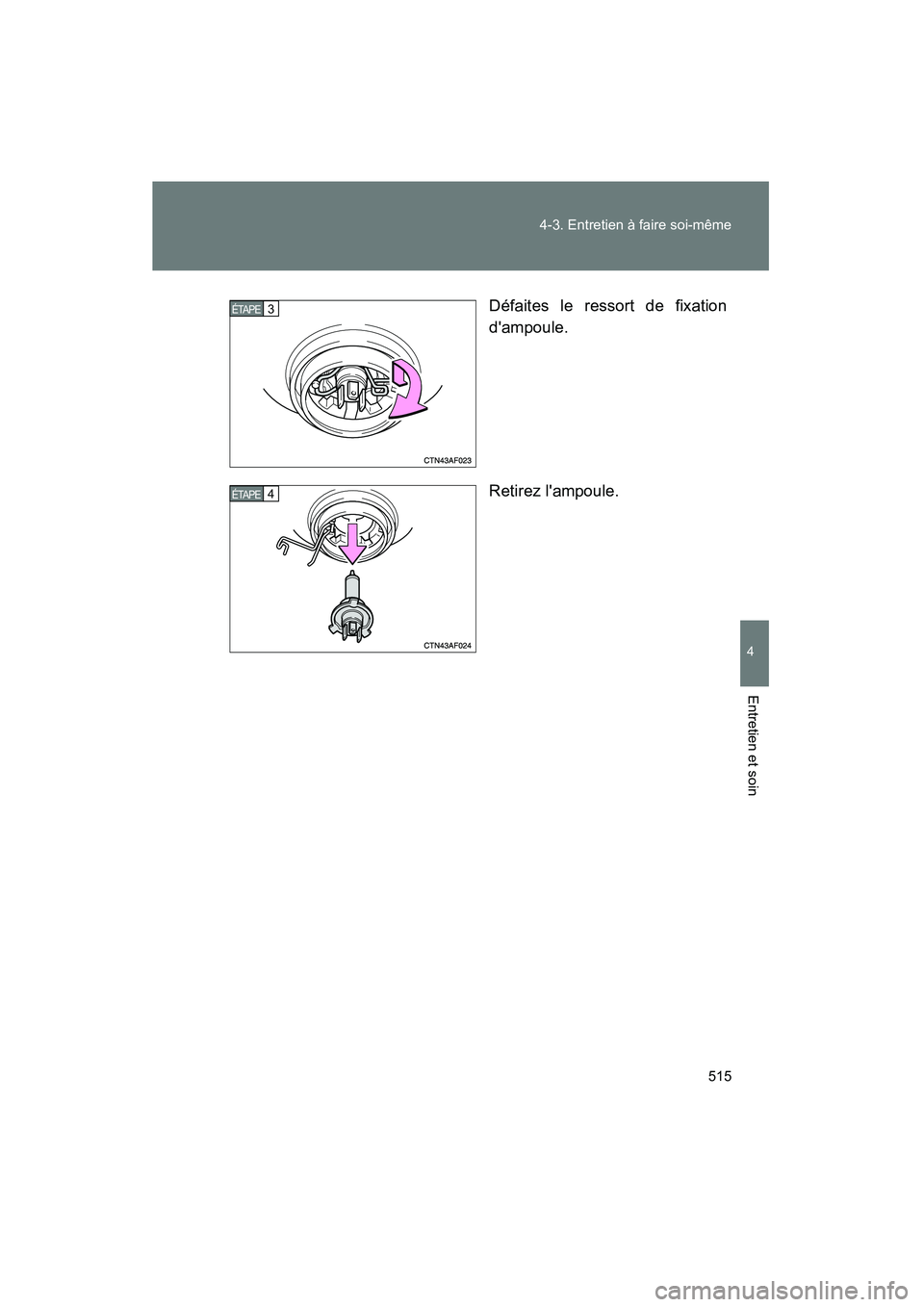 4-3. Entretien à faire soi-même

ÉTAPE 3

CTN43AF023

Défaites le ressort de fixation d'ampoule.

ÉTAPE 4

CTN43AF024

Retirez l'ampoule.

4

Entretien et soin

515

carmanualsonline.info